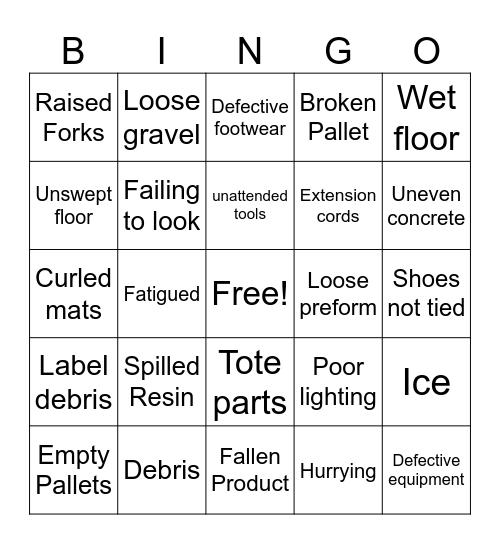 | B | I | N | G | O |
|---|---|---|---|---|
| Raised Forks | Loose gravel | Defective footwear | Broken Pallet | Wet floor |
| Unswept floor | Failing to look | unattended tools | Extension cords | Uneven concrete |
| Curled mats | Fatigued | Free! | Loose preform | Shoes not tied |
| Label debris | Spilled Resin | Tote parts | Poor lighting | Ice |
| Empty Pallets | Debris | Fallen Product | Hurrying | Defective equipment |